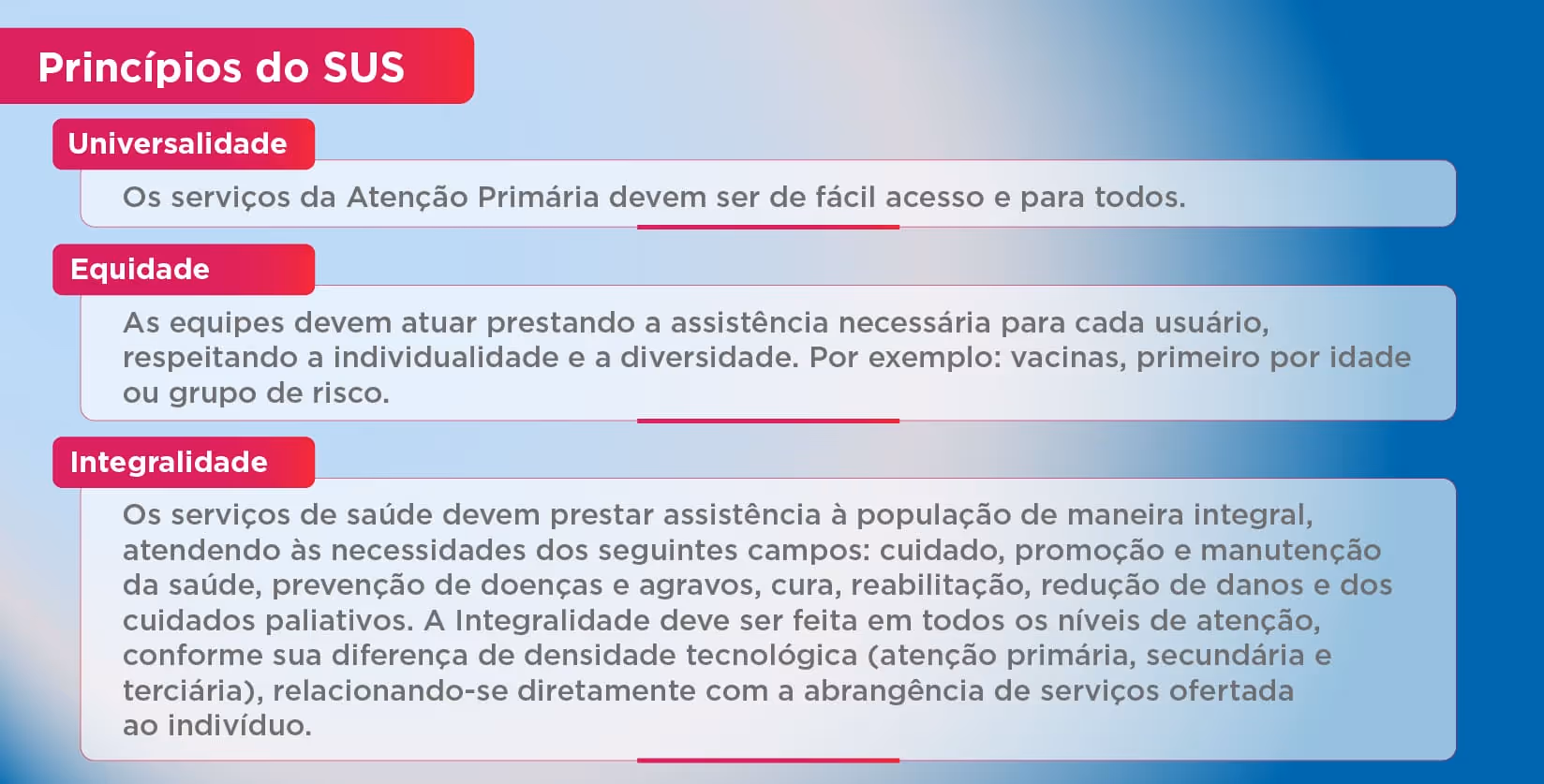 Princípios do SUS

Universalidade

Os serviços da Atenção Primária devem ser de fácil acesso e para todos.

Equidade

As equipes devem atuar prestando a assistência necessária para cada usuário, respeitando a individualidade e a diversidade. Por exemplo: vacinas, primeiro por idade ou grupo de risco.

Integralidade

Os serviços de saúde devem prestar assistência à população de maneira integral, atendendo às necessidades dos seguintes campos: cuidado, promoção e manutenção da saúde, prevenção de doenças e agravos, cura, reabilitação, redução de danos e dos cuidados paliativos. A Integralidade deve ser feita em todos os níveis de atenção, conforme sua diferença de densidade tecnológica (atenção primária, secundária e terciária), relacionando-se diretamente com a abrangência de serviços ofertada ao indivíduo.